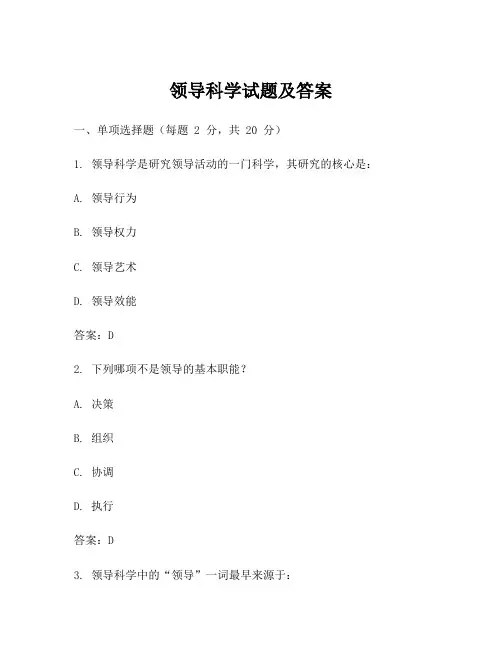 领导科学试题及答案

一、单项选择题（每题 2 分，共 20 分）

1. 领导科学是研究领导活动的一门科学，其研究的核心是：

A. 领导行为

B. 领导权力

C. 领导艺术

D. 领导效能

答案：D

2. 下列哪项不是领导的基本职能？

A. 决策

B. 组织

C. 协调

D. 执行

答案：D

3. 领导科学中的“领导”一词最早来源于：